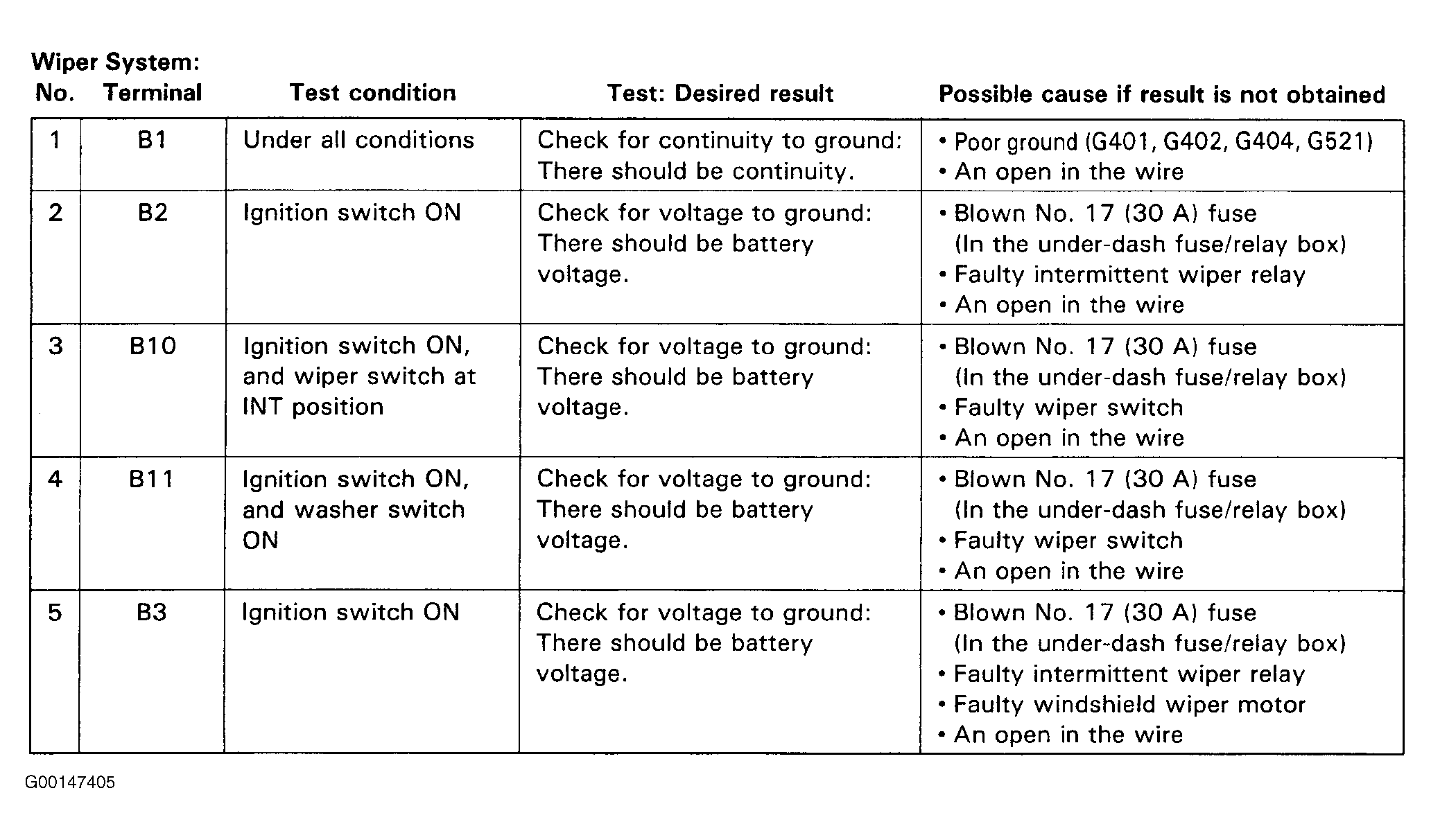 Wiper System:

| No. | Terminal | Test condition | Test: Desired result | Possible cause if result is not obtained |
|---|---|---|---|---|
| 1 | B1 | Under all conditions | Check for continuity to ground: There should be continuity. | • Poor ground (G401, G402, G404, G521) • An open in the wire |
| 2 | B2 | Ignition switch ON | Check for voltage to ground: There should be battery voltage. | • Blown No. 17 (30 A) fuse (In the under-dash fuse/relay box) • Faulty intermittent wiper relay • An open in the wire |
| 3 | B10 | Ignition switch ON, and wiper switch at INT position | Check for voltage to ground: There should be battery voltage. | • Blown No. 17 (30 A) fuse (In the under-dash fuse/relay box) • Faulty wiper switch • An open in the wire |
| 4 | B11 | Ignition switch ON, and washer switch ON | Check for voltage to ground: There should be battery voltage. | • Blown No. 17 (30 A) fuse (In the under-dash fuse/relay box) • Faulty wiper switch • An open in the wire |
| 5 | B3 | Ignition switch ON | Check for voltage to ground: There should be battery voltage. | • Blown No. 17 (30 A) fuse (In the under-dash fuse/relay box) • Faulty intermittent wiper relay • Faulty windshield wiper motor • An open in the wire |

G00147405